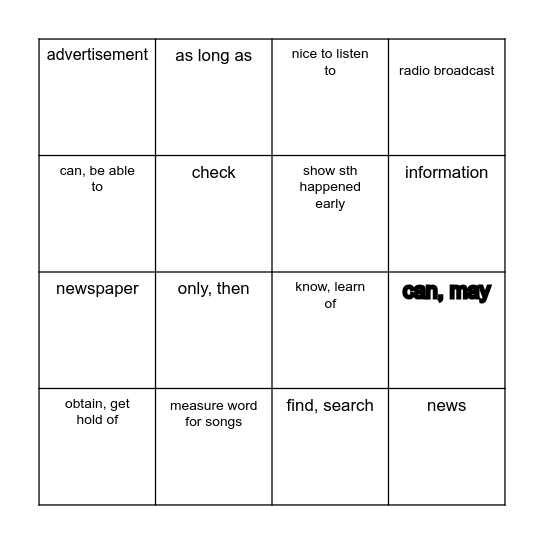 | advertisement | as long as | nice to listen to | radio broadcast |
|---|---|---|---|
| can, be able to | check | show sth happened early | information |
| newspaper | only, then | know, learn of | can, may |
| obtain, get hold of | measure word for songs | find, search | news |